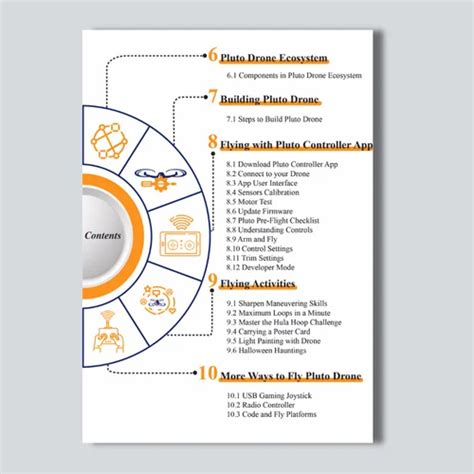 Contents

6 Pluto Drone Ecosystem

6.1 Components in Pluto Drone Ecosystem

7 Building Pluto Drone

7.1 Steps to Build Pluto Drone

8 Flying with Pluto Controller App

8.1 Download Pluto Controller App
8.2 Connect to your Drone
8.3 App User Interface
8.4 Sensors Calibration
8.5 Motor Test
8.6 Update Firmware
8.7 Pluto Pre-Flight Checklist
8.8 Understanding Controls
8.9 Arm and Fly
8.10 Control Settings
8.11 Trim Settings
8.12 Developer Mode

9 Flying Activities

9.1 Sharpen Maneuvering Skills
9.2 Maximum Loops in a Minute
9.3 Master the Hula Hoop Challenge
9.4 Carrying a Poster Card
9.5 Light Painting with Drone
9.6 Halloween Hauntings

10 More Ways to Fly Pluto Drone

10.1 USB Gaming Joystick
10.2 Radio Controller
10.3 Code and Fly Platforms